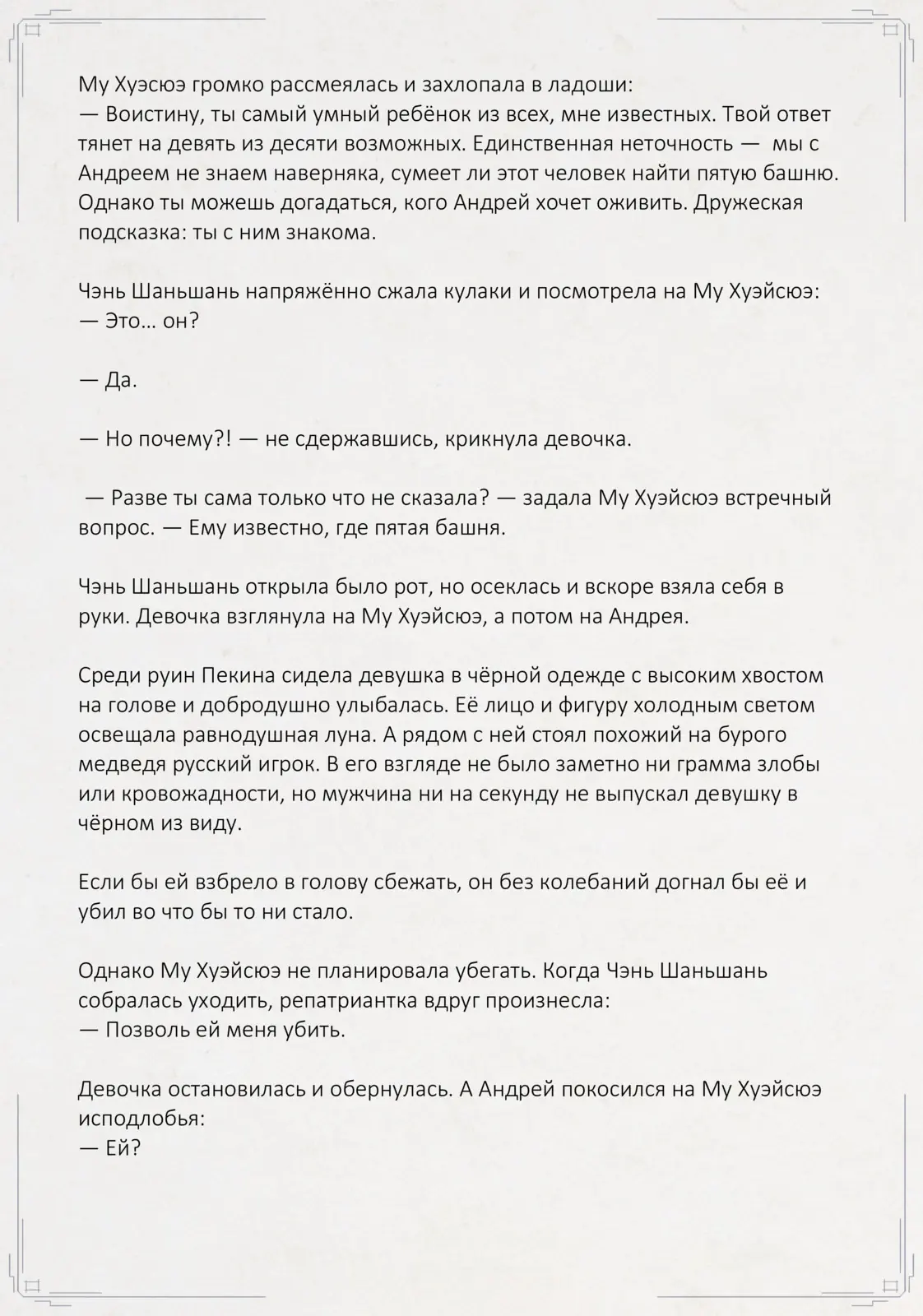 Му Хуэсюэ громко рассмеялась и захлопала в ладоши:
— Воистину, ты самый умный ребёнок из всех, мне известных. Твой ответ тянет на девять из десяти возможных. Единственная неточность — мы с Андреем не знаем наверняка, сумеет ли этот человек найти пятую башню. Однако ты можешь догадаться, кого Андрей хочет оживить. Дружеская подсказка: ты с ним знакома.

Чэнь Шаньшань напряжённо сжала кулаки и посмотрела на Му Хуэйсюэ:
— Это… он?

— Да.

— Но почему?! — не сдержавшись, крикнула девочка.

— Разве ты сама только что не сказала? — задала Му Хуэйсюэ встречный вопрос. — Ему известно, где пятая башня.

Чэнь Шаньшань открыла было рот, но осеклась и вскоре взяла себя в руки. Девочка взглянула на Му Хуэйсюэ, а потом на Андрея.

Среди руин Пекина сидела девушка в чёрной одежде с высоким хвостом на голове и добродушно улыбалась. Её лицо и фигуру холодным светом освещала равнодушная луна. А рядом с ней стоял похожий на бурого медведя русский игрок. В его взгляде не было заметно ни грамма злобы или кровожадности, но мужчина ни на секунду не выпускал девушку в чёрном из виду.

Если бы ей взбрело в голову сбежать, он без колебаний догнал бы её и убил во что бы то ни стало.

Однако Му Хуэйсюэ не планировала убегать. Когда Чэнь Шаньшань собралась уходить, репатриантка вдруг произнесла:
— Позволь ей меня убить.

Девочка остановилась и обернулась. А Андрей покосился на Му Хуэйсюэ исподлобья:
— Ей?